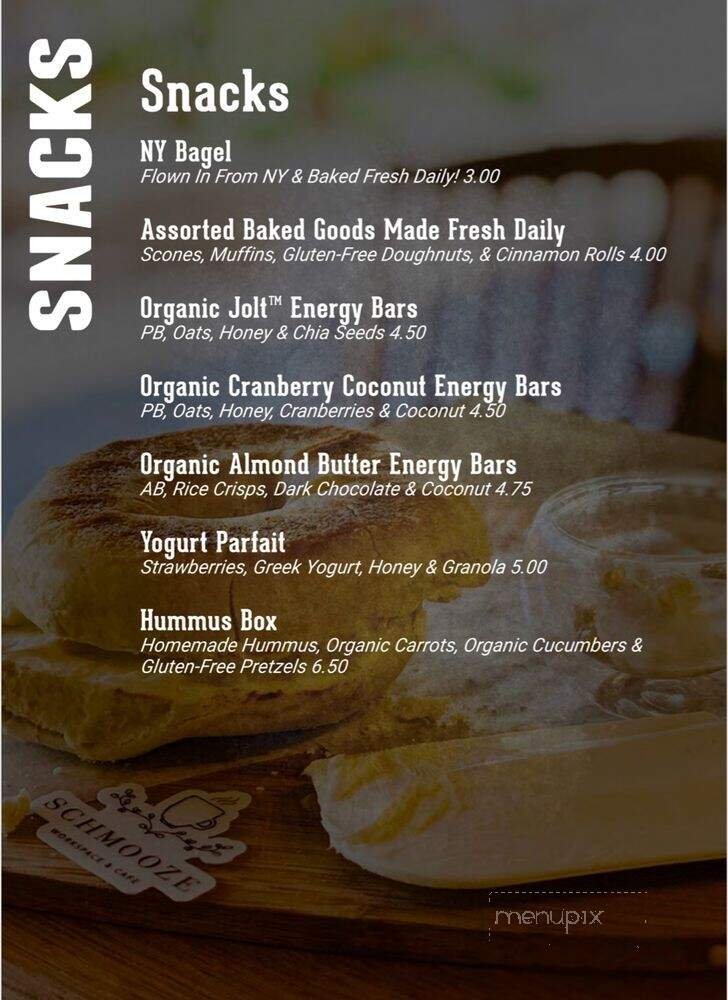 SNACKS

Snacks

NY Bagel
Flown In From NY & Baked Fresh Daily! 3.00

Assorted Baked Goods Made Fresh Daily
Scones, Muffins, Gluten-Free Doughnuts, & Cinnamon Rolls 4.00

Organic Jolt™ Energy Bars
PB, Oats, Honey & Chia Seeds 4.50

Organic Cranberry Coconut Energy Bars
PB, Oats, Honey, Cranberries & Coconut 4.50

Organic Almond Butter Energy Bars
AB, Rice Crisps, Dark Chocolate & Coconut 4.75

Yogurt Parfait
Strawberries, Greek Yogurt, Honey & Granola 5.00

Hummus Box
Homemade Hummus, Organic Carrots, Organic Cucumbers & Gluten-Free Pretzels 6.50

SCHMOOZE
WORKSPACE & CAFE

menupix